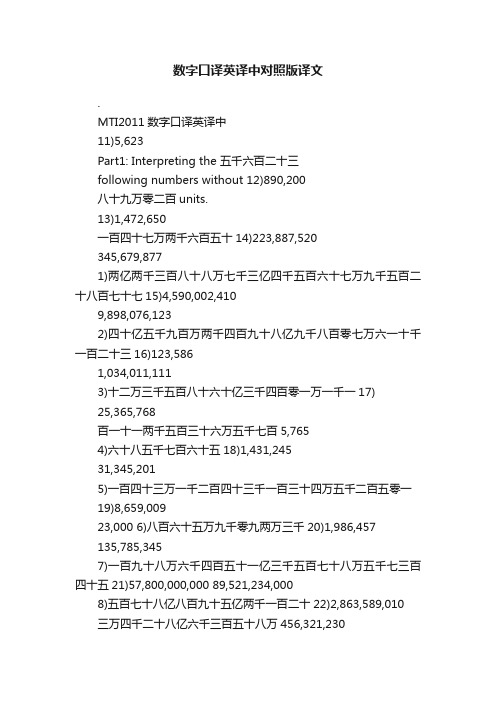 数字口译英译中对照版译文

.

MTI2011 数字口译英译中

11)5,623

Part1: Interpreting the 五千六百二十三

following numbers without 12)890,200

八十九万零二百 units.

13)1,472,650

一百四十七万两千六百五十 14)223,887,520

345,679,877

1)两亿两千三百八十八万七千三亿四千五百六十七万九千五百二十八百七十七 15)4,590,002,410

9,898,076,123

2)四十亿五千九百万两千四百九十八亿九千八百零七万六一十千一百二十三 16)123,586

1,034,011,111

3)十二万三千五百八十六十亿三千四百零一万一千一 17)

25,365,768

百一十一两千五百三十六万五千七百 5,765

4)六十八五千七百六十五 18)1,431,245

31,345,201

5)一百四十三万一千二百四十三千一百三十四万五千二百五零一

19)8,659,009

23,000 6)八百六十五万九千零九两万三千 20)1,986,457

135,785,345

7)一百九十八万六千四百五十一亿三千五百七十八万五千七三百四十五 21)57,800,000,000 89,521,234,000

8)五百七十八亿八百九十五亿两千一百二十 22)2,863,589,010

三万四千二十八亿六千三百五十八万 456,321,230